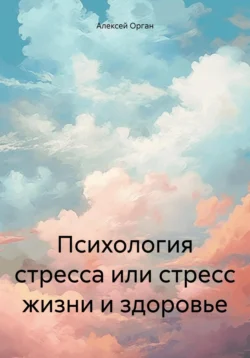 Алексей Орган

Психология стресса или стресс жизни и здоровье